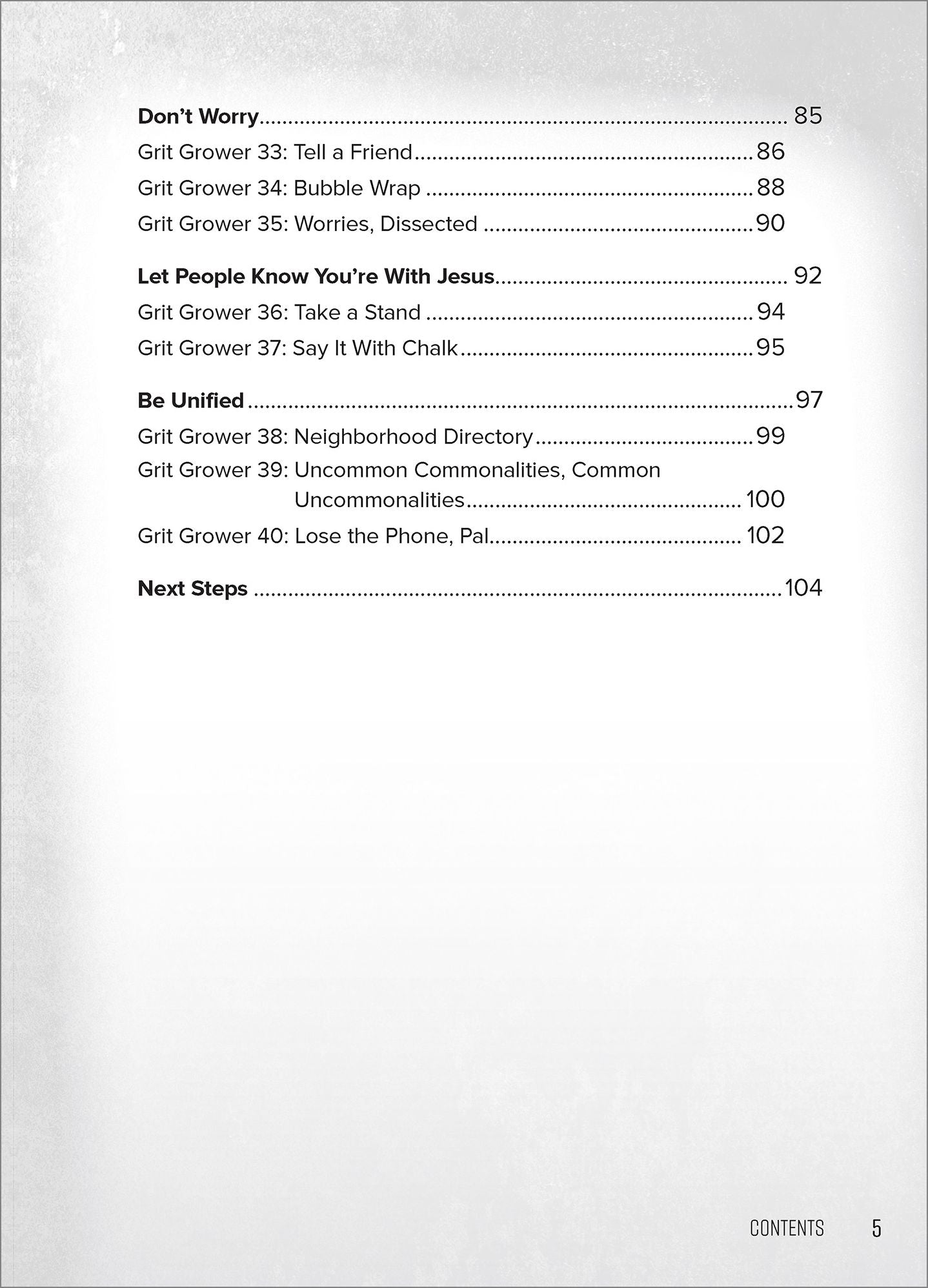 Don't Worry 85

Grit Grower 33: Tell a Friend 86

Grit Grower 34: Bubble Wrap 88

Grit Grower 35: Worries, Dissected 90

Let People Know You're With Jesus 92

Grit Grower 36: Take a Stand 94

Grit Grower 37: Say It With Chalk 95

Be Unified 97

Grit Grower 38: Neighborhood Directory 99

Grit Grower 39: Uncommon Commonalities, Common Uncommonalities 100

Grit Grower 40: Lose the Phone, Pal 102

Next Steps 104

CONTENTS 5